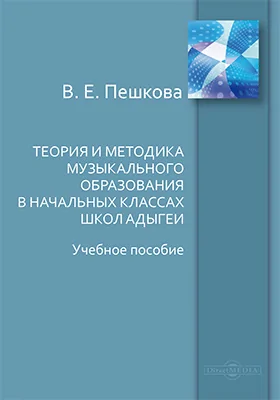 В. Е. Пешкова

ТЕОРИЯ И МЕТОДИКА МУЗЫКАЛЬНОГО ОБРАЗОВАНИЯ В НАЧАЛЬНЫХ КЛАССАХ ШКОЛ АДЫГЕИ

Учебное пособие

DirectMEDIA